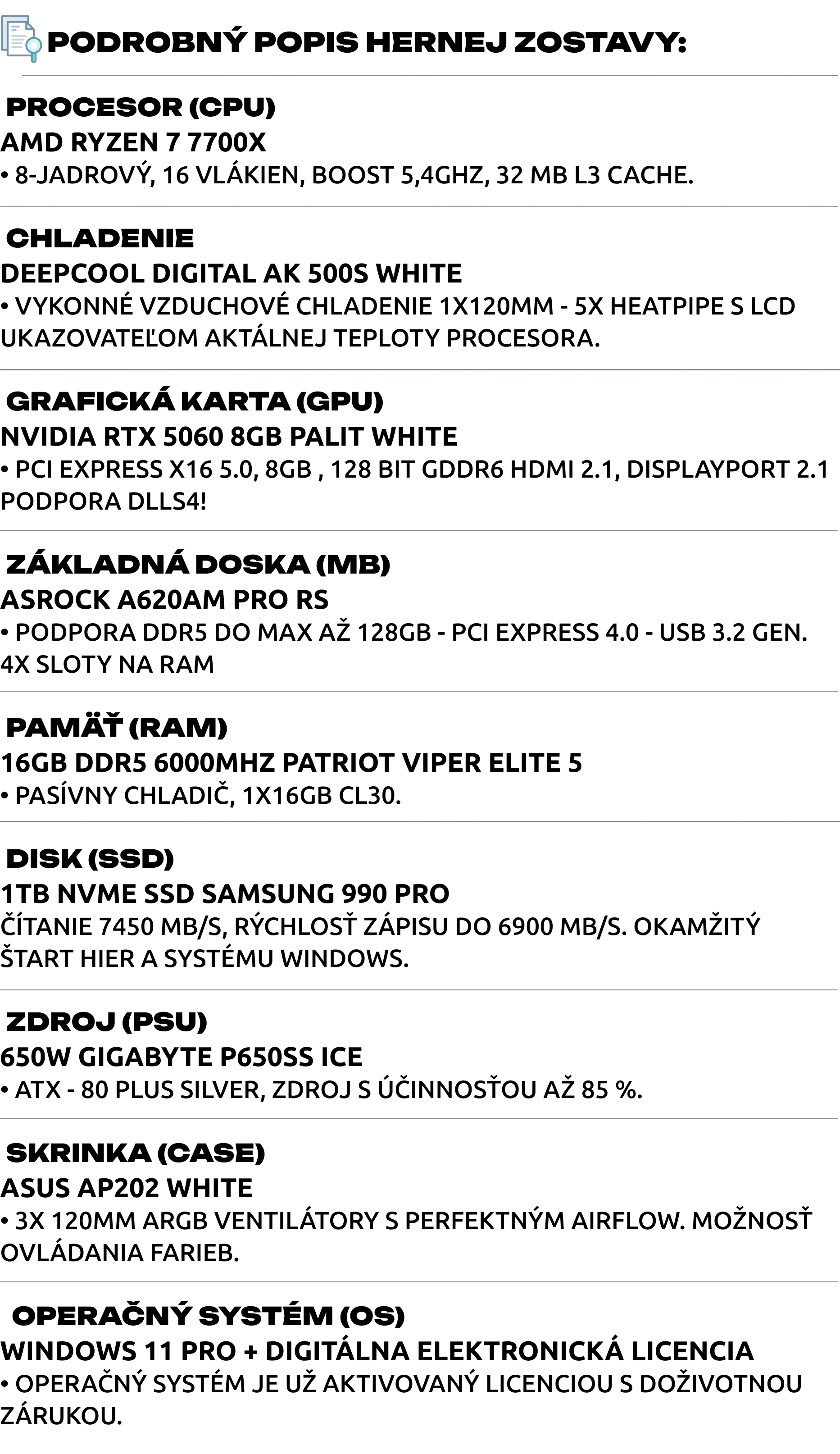 PODROBNÝ POPIS HERNEJ ZOSTAVY:

PROCESOR (CPU)
AMD RYZEN 7 7700X
• 8-JADROVÝ, 16 VLÁKIEN, BOOST 5,4GHZ, 32 MB L3 CACHE.

CHLADENIE
DEEPCOOL DIGITAL AK 500S WHITE
• VYKONNÉ VZDUCHOVÉ CHLADENIE 1X120MM - 5X HEATPIPE S LCD UKAZOVATEĽOM AKTÁLNEJ TEPLOTY PROCESORA.

GRAFICKÁ KARTA (GPU)
NVIDIA RTX 5060 8GB PALIT WHITE
• PCI EXPRESS X16 5.0, 8GB , 128 BIT GDDR6 HDMI 2.1, DISPLAYPORT 2.1 PODPORA DLLS4!

ZÁKLADNÁ DOSKA (MB)
ASROCK A620AM PRO RS
• PODPORA DDR5 DO MAX AŽ 128GB - PCI EXPRESS 4.0 - USB 3.2 GEN. 4X SLOTY NA RAM

PAMÄŤ (RAM)
16GB DDR5 6000MHZ PATRIOT VIPER ELITE 5
• PASÍVNY CHLADIČ, 1X16GB CL30.

DISK (SSD)
1TB NVME SSD SAMSUNG 990 PRO
ČÍTANIE 7450 MB/S, RÝCHLOSŤ ZÁPISU DO 6900 MB/S. OKAMŽITÝ ŠTART HIER A SYSTÉMU WINDOWS.

ZDROJ (PSU)
650W GIGABYTE P650SS ICE
• ATX - 80 PLUS SILVER, ZDROJ S ÚČINNOSŤOU AŽ 85 %.

SKRINKA (CASE)
ASUS AP202 WHITE
• 3X 120MM ARGB VENTILÁTORY S PERFEKTNÝM AIRFLOW. MOŽNOSŤ OVLÁDANIA FARIEB.

OPERAČNÝ SYSTÉM (OS)
WINDOWS 11 PRO + DIGITÁLNA ELEKTRONICKÁ LICENCIA
• OPERAČNÝ SYSTÉM JE UŽ AKTIVOVANÝ LICENCIOU S DOŽIVOTNOU ZÁRUKOU.